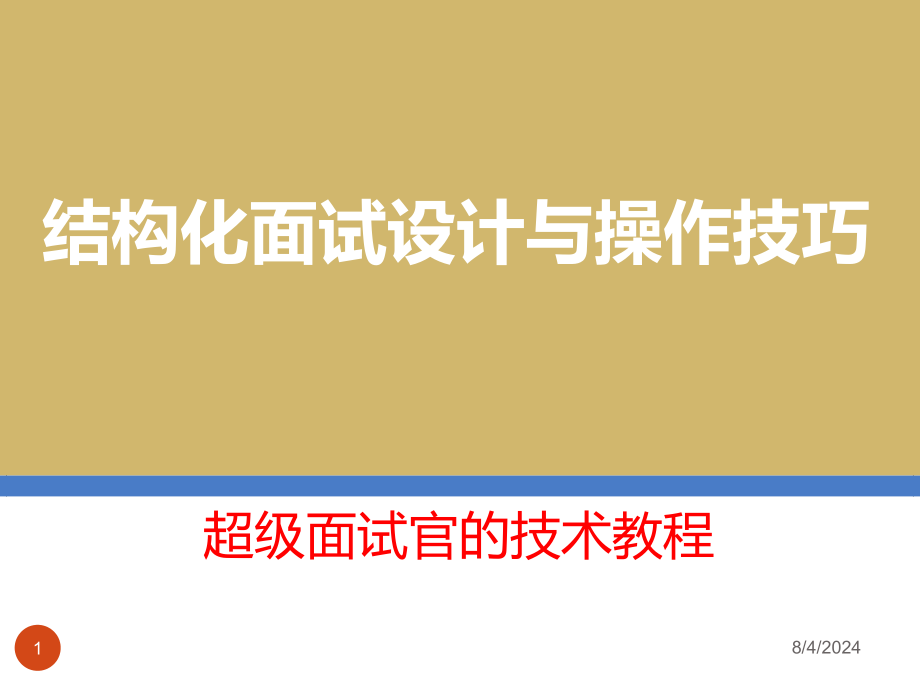 结构化面试设计与操作技巧

超级面试官的技术教程

1

8/4/2024